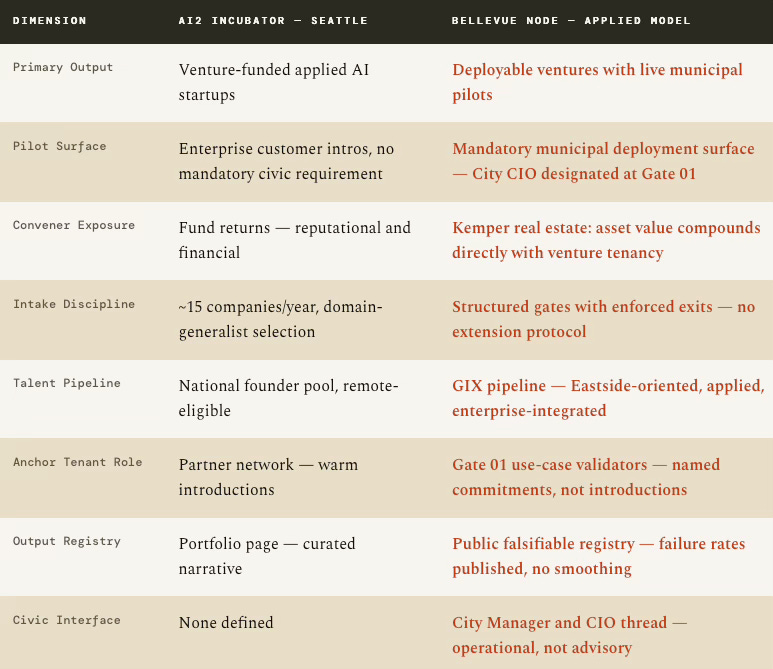 | DIMENSION | AI2 INCUBATOR — SEATTLE | BELLEVUE NODE — APPLIED MODEL |
|---|---|---|
| Primary Output | Venture-funded applied AI startups | Deployable ventures with live municipal pilots |
| Pilot Surface | Enterprise customer intros, no mandatory civic requirement | Mandatory municipal deployment surface — City CIO designated at Gate 01 |
| Convener Exposure | Fund returns — reputational and financial | Kemper real estate: asset value compounds directly with venture tenancy |
| Intake Discipline | ~15 companies/year, domain-generalist selection | Structured gates with enforced exits — no extension protocol |
| Talent Pipeline | National founder pool, remote-eligible | GIX pipeline — Eastside-oriented, applied, enterprise-integrated |
| Anchor Tenant Role | Partner network — warm introductions | Gate 01 use-case validators — named commitments, not introductions |
| Output Registry | Portfolio page — curated narrative | Public falsifiable registry — failure rates published, no smoothing |
| Civic Interface | None defined | City Manager and CIO thread — operational, not advisory |